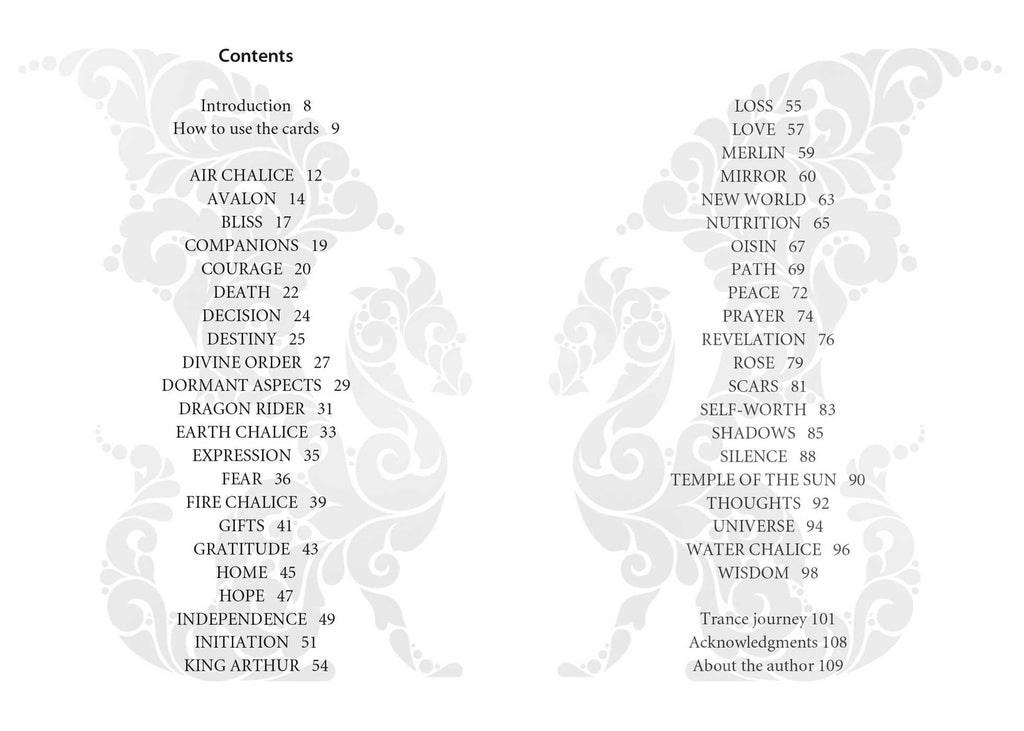 Contents

Introduction 8
How to use the cards 9

AIR CHALICE 12
AVALON 14
BLISS 17
COMPANIONS 19
COURAGE 20
DEATH 22
DECISION 24
DESTINY 25
DIVINE ORDER 27
DORMANT ASPECTS 29
DRAGON RIDER 31
EARTH CHALICE 33
EXPRESSION 35
FEAR 36
FIRE CHALICE 39
GIFTS 41
GRATITUDE 43
HOME 45
HOPE 47
INDEPENDENCE 49
INITIATION 51
KING ARTHUR 54

LOSS 55
LOVE 57
MERLIN 59
MIRROR 60
NEW WORLD 63
NUTRITION 65
OISIN 67
PATH 69
PEACE 72
PRAYER 74
REVELATION 76
ROSE 79
SCARS 81
SELF-WORTH 83
SHADOWS 85
SILENCE 88
TEMPLE OF THE SUN 90
THOUGHTS 92
UNIVERSE 94
WATER CHALICE 96
WISDOM 98

Trance journey 101
Acknowledgments 108
About the author 109